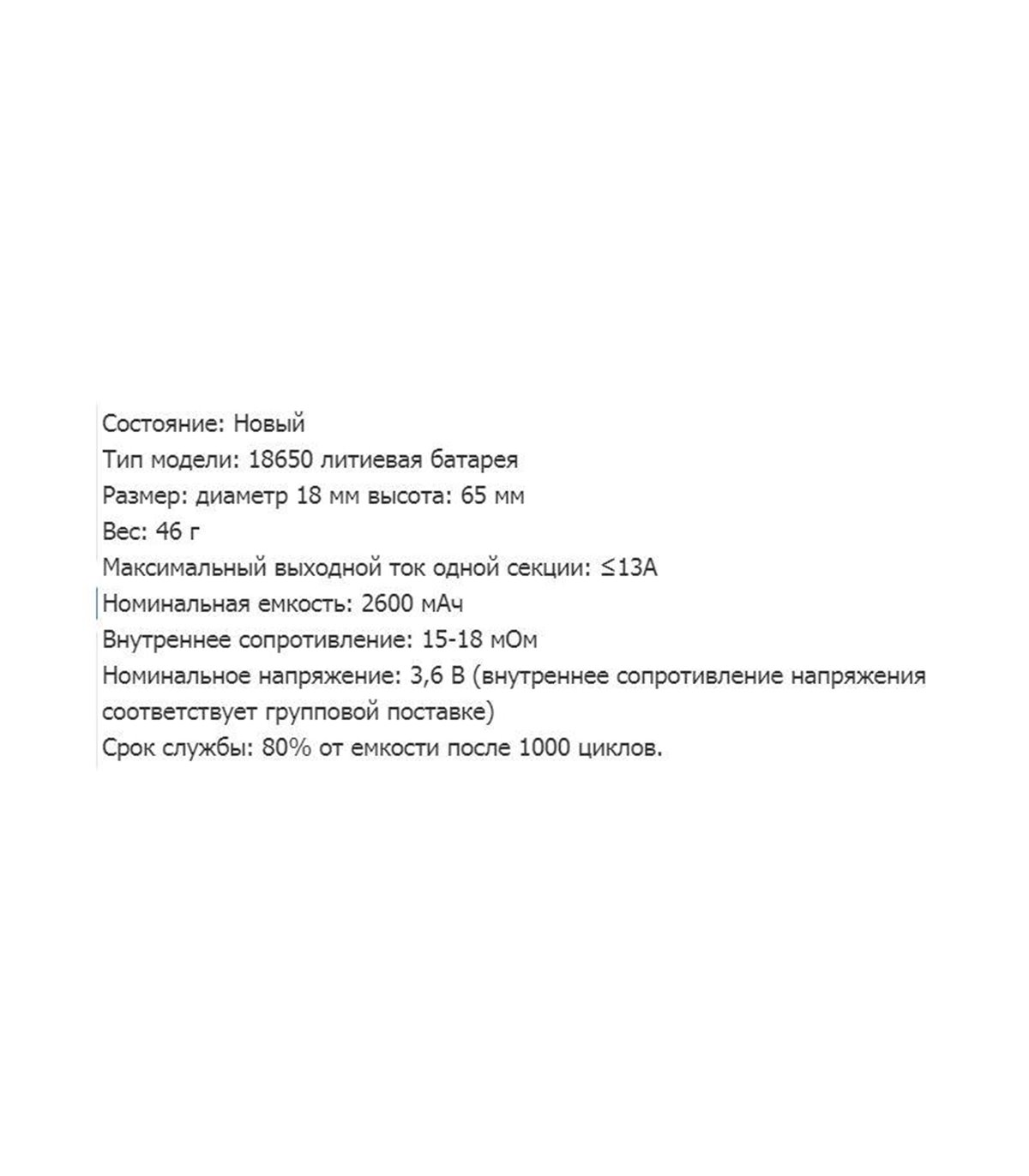 Состояние: Новый
Тип модели: 18650 литиевая батарея
Размер: диаметр 18 мм высота: 65 мм
Вес: 46 г
Максимальный выходной ток одной секции: ≤13А
Номинальная емкость: 2600 мАч
Внутреннее сопротивление: 15-18 мОм
Номинальное напряжение: 3,6 В (внутреннее сопротивление напряжения соответствует групповой поставке)
Срок службы: 80% от емкости после 1000 циклов.